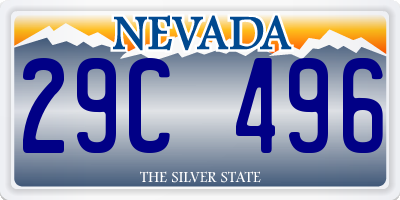 NEVADA
29C 496
THE SILVER STATE